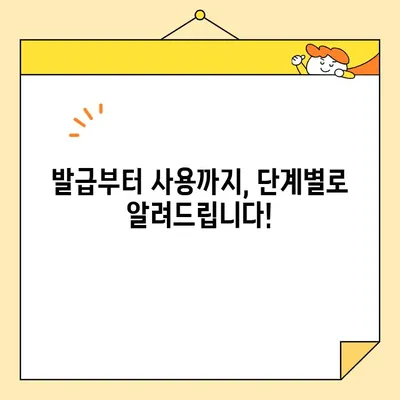 발급부터 사용까지, 단계별로 알려드립니다!